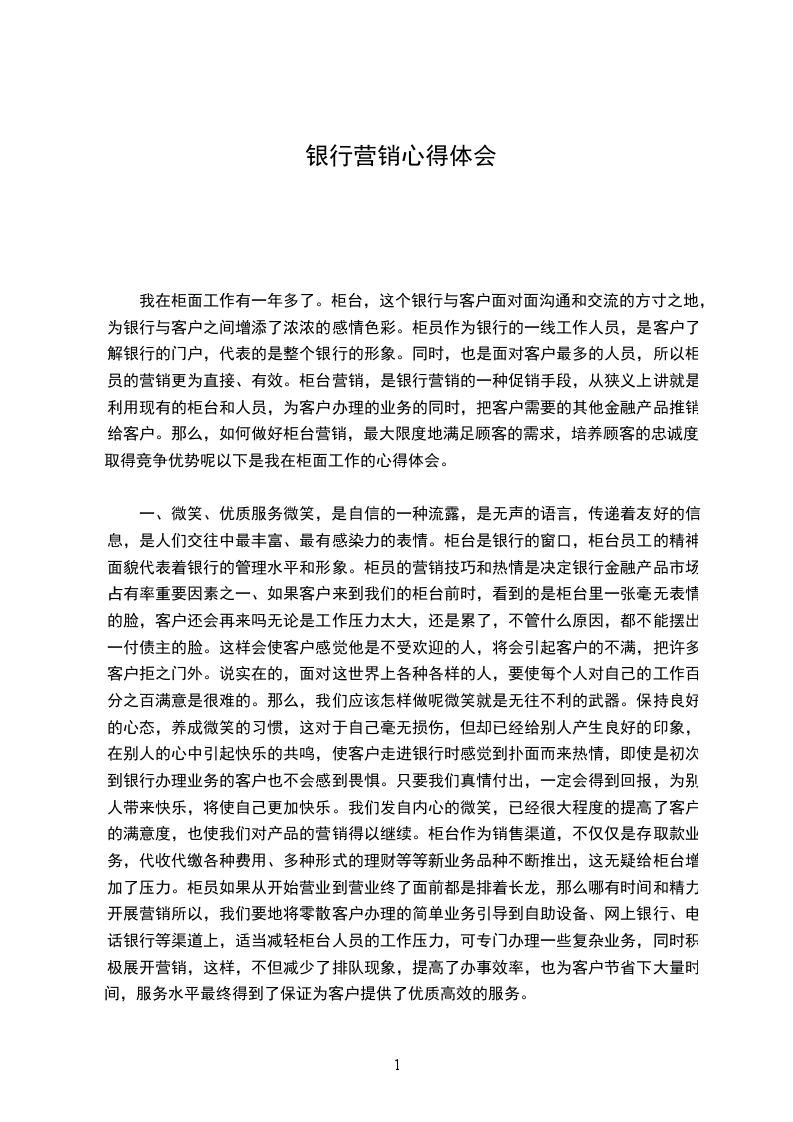 银行营销心得体会

我在柜面工作有一年多了。柜台，这个银行与客户面对面沟通和交流的方寸之地，为银行与客户之间增添了浓浓的感情色彩。柜员作为银行的一线工作人员，是客户了解银行的门户，代表的是整个银行的形象。同时，也是面对客户最多的人员，所以柜员的营销更为直接、有效。柜台营销，是银行营销的一种促销手段，从狭义上讲就是利用现有的柜台和人员，为客户办理的业务的同时，把客户需要的其他金融产品推销给客户。那么，如何做好柜台营销，最大限度地满足顾客的需求，培养顾客的忠诚度取得竞争优势呢以下是我在柜面工作的心得体会。

一、微笑、优质服务微笑，是自信的一种流露，是无声的语言，传递着友好的信息，是人们交往中最丰富、最有感染力的表情。柜台是银行的窗口，柜台员工的精神面貌代表着银行的管理水平和形象。柜员的营销技巧和热情是决定银行金融产品市场占有率重要因素之一、如果客户来到我们的柜台前时，看到的是柜台里一张毫无表情的脸，客户还会再来吗无论是工作压力太大，还是累了，不管什么原因，都不能摆出一付债主的脸。这样会使客户感觉他是不受欢迎的人，将会引起客户的不满，把许多客户拒之门外。说实在的，面对这世界上各种各样的人，要使每个人对自己的工作百分之百满意是很难的。那么，我们应该怎样做呢微笑就是无往不利的武器。保持良好的心态，养成微笑的习惯，这对于自己毫无损伤，但却已经给别人产生良好的印象，在别人的心中引起快乐的共鸣，使客户走进银行时感觉到扑面而来热情，即使是初次到银行办理业务的客户也不会感到畏惧。只要我们真情付出，一定会得到回报，为别人带来快乐，将使自己更加快乐。我们发自内心的微笑，已经很大程度的提高了客户的满意度，也使我们对产品的营销得以继续。柜台作为销售渠道，不仅仅是存取款业务，代收代缴各种费用、多种形式的理财等等新业务品种不断推出，这无疑给柜台增加了压力。柜员如果从开始营业到营业终了面前都是排着长龙，那么哪有时间和精力开展营销所以，我们要地将零散客户办理的简单业务引导到自助设备、网上银行、电话银行等渠道上，适当减轻柜台人员的工作压力，可专门办理一些复杂业务，同时积极展开营销，这样，不但减少了排队现象，提高了办事效率，也为客户节省下大量时间，服务水平最终得到了保证为客户提供了优质高效的服务。

1